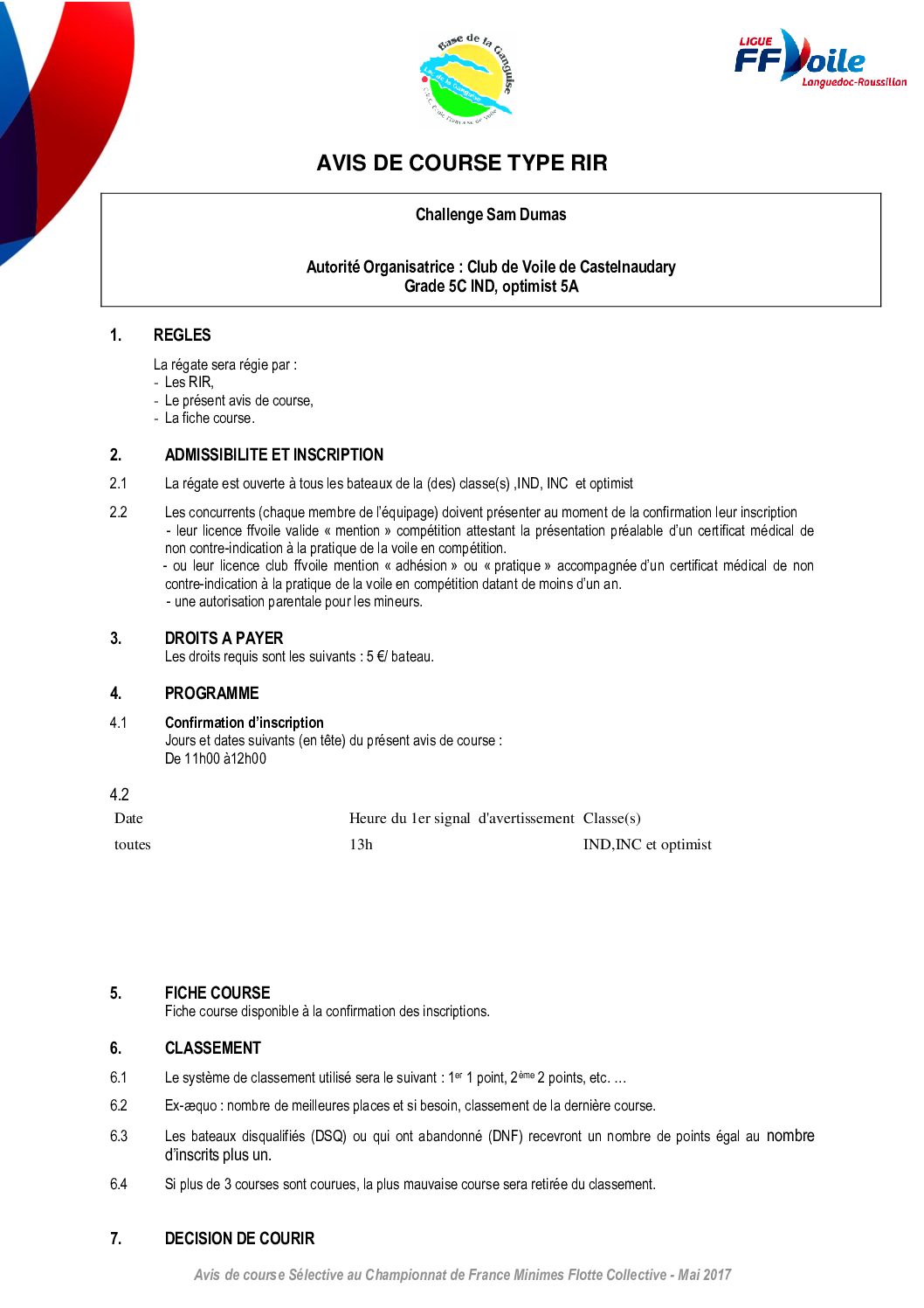 Base de la Ganguise

LIGUE FFVoile Languedoc-Roussillon

AVIS DE COURSE TYPE RIR

Challenge Sam Dumas

Autorité Organisatrice : Club de Voile de Castelnaudary
Grade 5C IND, optimist 5A

1. REGLES

La régate sera régie par :
- Les RIR,
- Le présent avis de course,
- La fiche course.

2. ADMISSIBILITE ET INSCRIPTION

2.1 La régate est ouverte à tous les bateaux de la (des) classe(s) ,IND, INC et optimist

2.2 Les concurrents (chaque membre de l'équipage) doivent présenter au moment de la confirmation leur inscription
- leur licence ffvoile valide « mention » compétition attestant la présentation préalable d'un certificat médical de non contre-indication à la pratique de la voile en compétition.
- ou leur licence club ffvoile mention « adhésion » ou « pratique » accompagnée d'un certificat médical de non contre-indication à la pratique de la voile en compétition datant de moins d'un an.
- une autorisation parentale pour les mineurs.

3. DROITS A PAYER
Les droits requis sont les suivants : 5 €/ bateau.

4. PROGRAMME

4.1 Confirmation d'inscription
Jours et dates suivants (en tête) du présent avis de course :
De 11h00 à12h00

4.2

| Date | Heure du 1er signal d'avertissement | Classe(s) |
|---|---|---|
| toutes | 13h | IND,INC et optimist |

5. FICHE COURSE
Fiche course disponible à la confirmation des inscriptions.

6. CLASSEMENT

6.1 Le système de classement utilisé sera le suivant : 1$^{er}$ 1 point, 2$^{ème}$ 2 points, etc. …

6.2 Ex-æquo : nombre de meilleures places et si besoin, classement de la dernière course.

6.3 Les bateaux disqualifiés (DSQ) ou qui ont abandonné (DNF) recevront un nombre de points égal au nombre d'inscrits plus un.

6.4 Si plus de 3 courses sont courues, la plus mauvaise course sera retirée du classement.

7. DECISION DE COURIR

Avis de course Sélective au Championnat de France Minimes Flotte Collective - Mai 2017